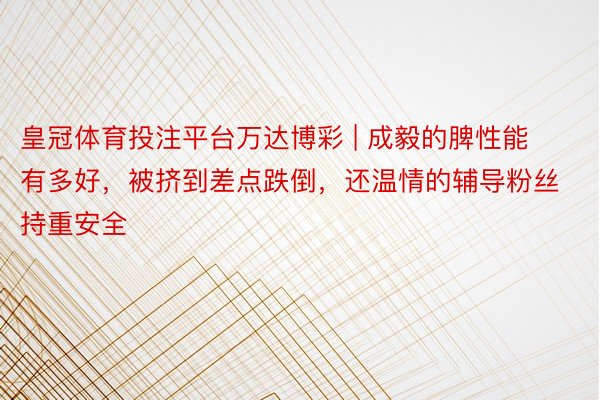 皇冠体育投注平台万达博彩 | 成毅的脾性能有多好，被挤到差点跌倒，还温情的辅导粉丝持重安全